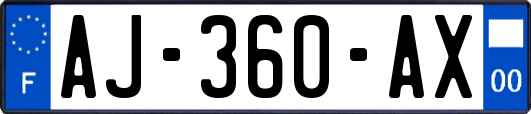 F
AJ-360-AX
00